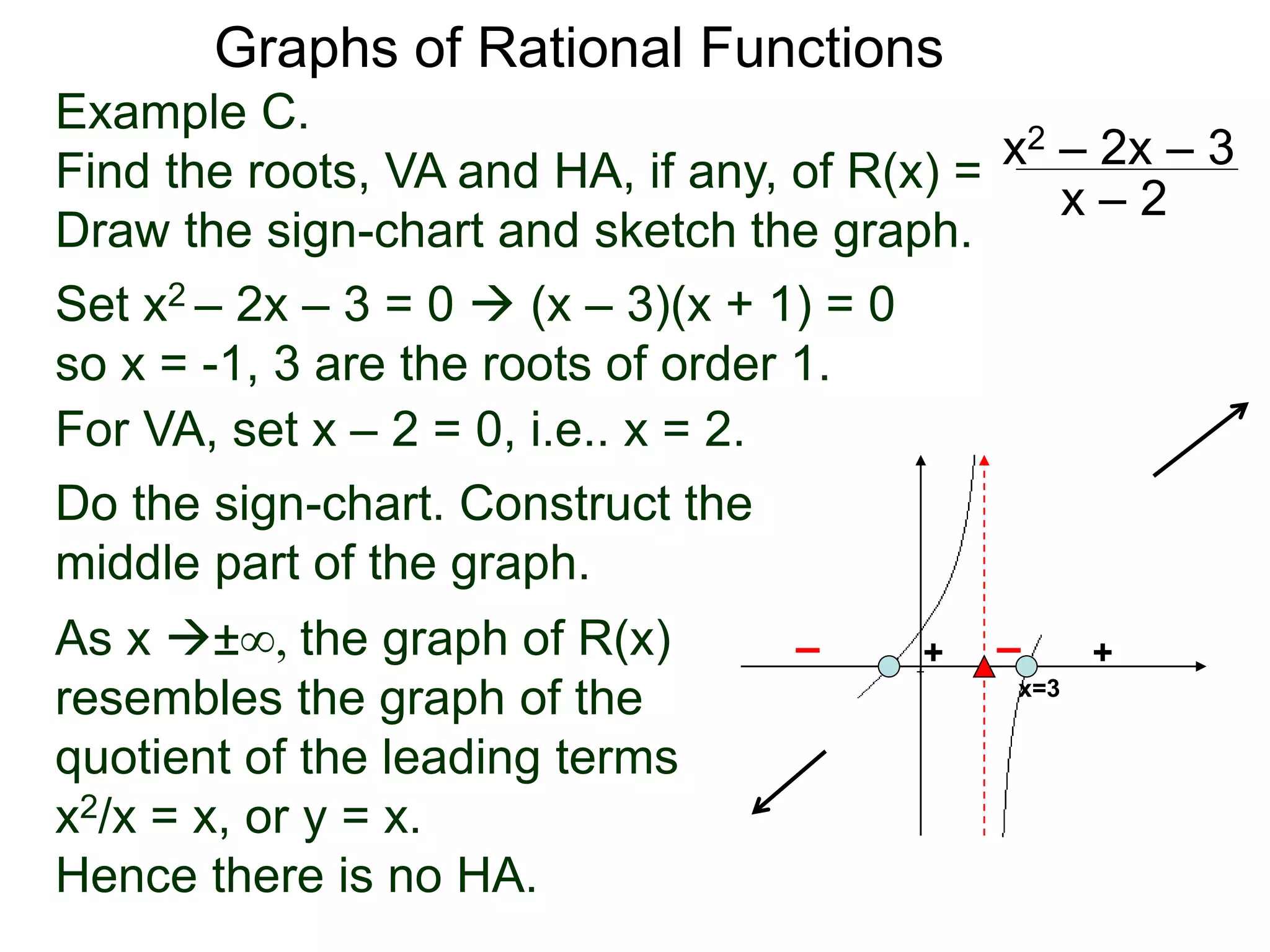 Graphs of Rational Functions

Example C.
Find the roots, VA and HA, if any, of R(x) = $\frac{x^2 – 2x – 3}{x – 2}$
Draw the sign-chart and sketch the graph.

Set $x^2 – 2x – 3 = 0 \rightarrow (x – 3)(x + 1) = 0$
so x = -1, 3 are the roots of order 1.

For VA, set x – 2 = 0, i.e.. x = 2.

Do the sign-chart. Construct the middle part of the graph.

As x $\rightarrow \pm\infty$, the graph of R(x) resembles the graph of the quotient of the leading terms $x^2/x = x$, or y = x.
Hence there is no HA.

– + – +
x=3